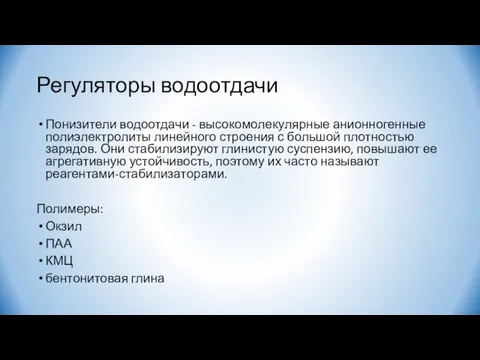 Регуляторы водоотдачи

• Понизители водоотдачи - высокомолекулярные анионногенные полиэлектролиты линейного строения с большой плотностью зарядов. Они стабилизируют глинистую суспензию, повышают ее агрегативную устойчивость, поэтому их часто называют реагентами-стабилизаторами.

Полимеры:
• Окзил
• ПАА
• КМЦ
• бентонитовая глина